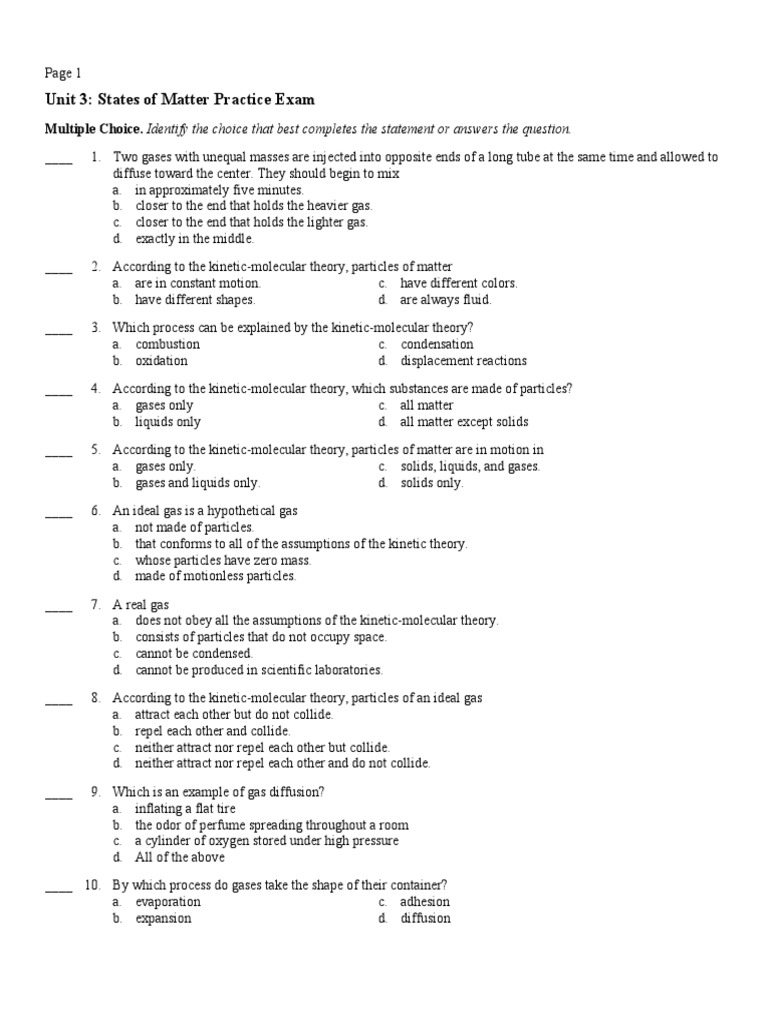 Page 1

Unit 3: States of Matter Practice Exam

Multiple Choice. Identify the choice that best completes the statement or answers the question.

____ 1. Two gases with unequal masses are injected into opposite ends of a long tube at the same time and allowed to diffuse toward the center. They should begin to mix
a. in approximately five minutes.
b. closer to the end that holds the heavier gas.
c. closer to the end that holds the lighter gas.
d. exactly in the middle.

____ 2. According to the kinetic-molecular theory, particles of matter
a. are in constant motion.
b. have different shapes.
c. have different colors.
d. are always fluid.

____ 3. Which process can be explained by the kinetic-molecular theory?
a. combustion
b. oxidation
c. condensation
d. displacement reactions

____ 4. According to the kinetic-molecular theory, which substances are made of particles?
a. gases only
b. liquids only
c. all matter
d. all matter except solids

____ 5. According to the kinetic-molecular theory, particles of matter are in motion in
a. gases only.
b. gases and liquids only.
c. solids, liquids, and gases.
d. solids only.

____ 6. An ideal gas is a hypothetical gas
a. not made of particles.
b. that conforms to all of the assumptions of the kinetic theory.
c. whose particles have zero mass.
d. made of motionless particles.

____ 7. A real gas
a. does not obey all the assumptions of the kinetic-molecular theory.
b. consists of particles that do not occupy space.
c. cannot be condensed.
d. cannot be produced in scientific laboratories.

____ 8. According to the kinetic-molecular theory, particles of an ideal gas
a. attract each other but do not collide.
b. repel each other and collide.
c. neither attract nor repel each other but collide.
d. neither attract nor repel each other and do not collide.

____ 9. Which is an example of gas diffusion?
a. inflating a flat tire
b. the odor of perfume spreading throughout a room
c. a cylinder of oxygen stored under high pressure
d. All of the above

____ 10. By which process do gases take the shape of their container?
a. evaporation
b. expansion
c. adhesion
d. diffusion